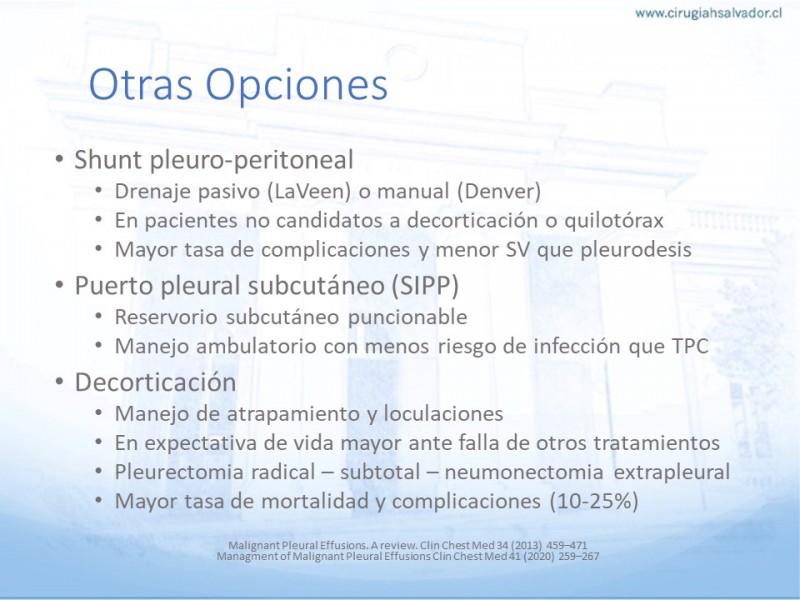 www.cirugiahsalvador.cl

Otras Opciones

• Shunt pleuro-peritoneal
  • Drenaje pasivo (LaVeen) o manual (Denver)
  • En pacientes no candidatos a decorticación o quilotórax
  • Mayor tasa de complicaciones y menor SV que pleurodesis
• Puerto pleural subcutáneo (SIPP)
  • Reservorio subcutáneo puncionable
  • Manejo ambulatorio con menos riesgo de infección que TPC
• Decorticación
  • Manejo de atrapamiento y loculaciones
  • En expectativa de vida mayor ante falla de otros tratamientos
  • Pleurectomia radical – subtotal – neumonectomia extrapleural
  • Mayor tasa de mortalidad y complicaciones (10-25%)

Malignant Pleural Effusions. A review. Clin Chest Med 34 (2013) 459–471
Managment of Malignant Pleural Effusions Clin Chest Med 41 (2020) 259–267